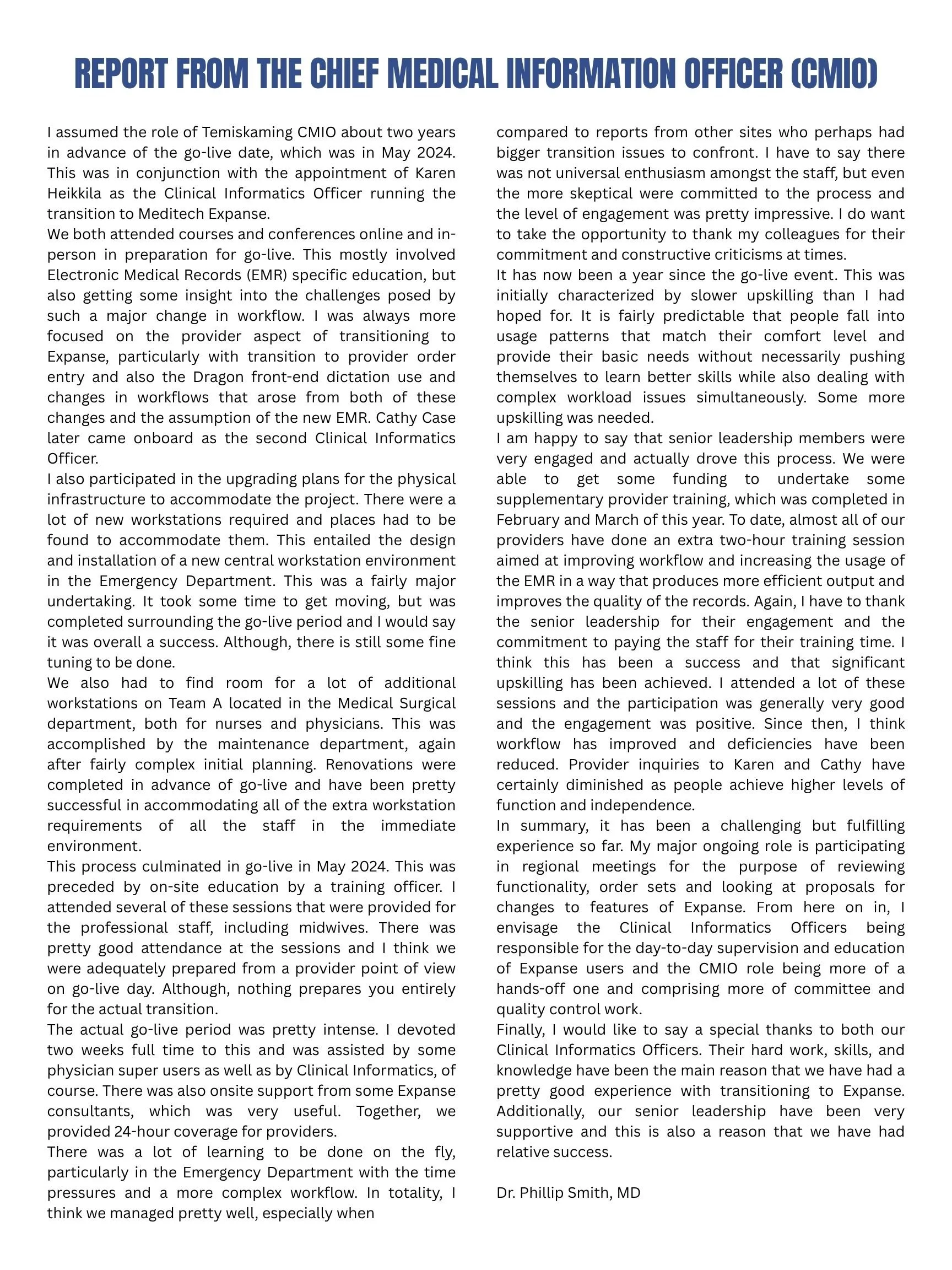 REPORT FROM THE CHIEF MEDICAL INFORMATION OFFICER (CMIO)

I assumed the role of Temiskaming CMIO about two years in advance of the go-live date, which was in May 2024. This was in conjunction with the appointment of Karen Heikkila as the Clinical Informatics Officer running the transition to Meditech Expanse.

We both attended courses and conferences online and in-person in preparation for go-live. This mostly involved Electronic Medical Records (EMR) specific education, but also getting some insight into the challenges posed by such a major change in workflow. I was always more focused on the provider aspect of transitioning to Expanse, particularly with transition to provider order entry and also the Dragon front-end dictation use and changes in workflows that arose from both of these changes and the assumption of the new EMR. Cathy Case later came onboard as the second Clinical Informatics Officer.

I also participated in the upgrading plans for the physical infrastructure to accommodate the project. There were a lot of new workstations required and places had to be found to accommodate them. This entailed the design and installation of a new central workstation environment in the Emergency Department. This was a fairly major undertaking. It took some time to get moving, but was completed surrounding the go-live period and I would say it was overall a success. Although, there is still some fine tuning to be done.

We also had to find room for a lot of additional workstations on Team A located in the Medical Surgical department, both for nurses and physicians. This was accomplished by the maintenance department, again after fairly complex initial planning. Renovations were completed in advance of go-live and have been pretty successful in accommodating all of the extra workstation requirements of all the staff in the immediate environment.

This process culminated in go-live in May 2024. This was preceded by on-site education by a training officer. I attended several of these sessions that were provided for the professional staff, including midwives. There was pretty good attendance at the sessions and I think we were adequately prepared from a provider point of view on go-live day. Although, nothing prepares you entirely for the actual transition.

The actual go-live period was pretty intense. I devoted two weeks full time to this and was assisted by some physician super users as well as by Clinical Informatics, of course. There was also onsite support from some Expanse consultants, which was very useful. Together, we provided 24-hour coverage for providers.

There was a lot of learning to be done on the fly, particularly in the Emergency Department with the time pressures and a more complex workflow. In totality, I think we managed pretty well, especially when compared to reports from other sites who perhaps had bigger transition issues to confront. I have to say there was not universal enthusiasm amongst the staff, but even the more skeptical were committed to the process and the level of engagement was pretty impressive. I do want to take the opportunity to thank my colleagues for their commitment and constructive criticisms at times.

It has now been a year since the go-live event. This was initially characterized by slower upskilling than I had hoped for. It is fairly predictable that people fall into usage patterns that match their comfort level and provide their basic needs without necessarily pushing themselves to learn better skills while also dealing with complex workload issues simultaneously. Some more upskilling was needed.

I am happy to say that senior leadership members were very engaged and actually drove this process. We were able to get some funding to undertake some supplementary provider training, which was completed in February and March of this year. To date, almost all of our providers have done an extra two-hour training session aimed at improving workflow and increasing the usage of the EMR in a way that produces more efficient output and improves the quality of the records. Again, I have to thank the senior leadership for their engagement and the commitment to paying the staff for their training time. I think this has been a success and that significant upskilling has been achieved. I attended a lot of these sessions and the participation was generally very good and the engagement was positive. Since then, I think workflow has improved and deficiencies have been reduced. Provider inquiries to Karen and Cathy have certainly diminished as people achieve higher levels of function and independence.

In summary, it has been a challenging but fulfilling experience so far. My major ongoing role is participating in regional meetings for the purpose of reviewing functionality, order sets and looking at proposals for changes to features of Expanse. From here on in, I envisage the Clinical Informatics Officers being responsible for the day-to-day supervision and education of Expanse users and the CMIO role being more of a hands-off one and comprising more of committee and quality control work.

Finally, I would like to say a special thanks to both our Clinical Informatics Officers. Their hard work, skills, and knowledge have been the main reason that we have had a pretty good experience with transitioning to Expanse. Additionally, our senior leadership have been very supportive and this is also a reason that we have had relative success.

Dr. Phillip Smith, MD